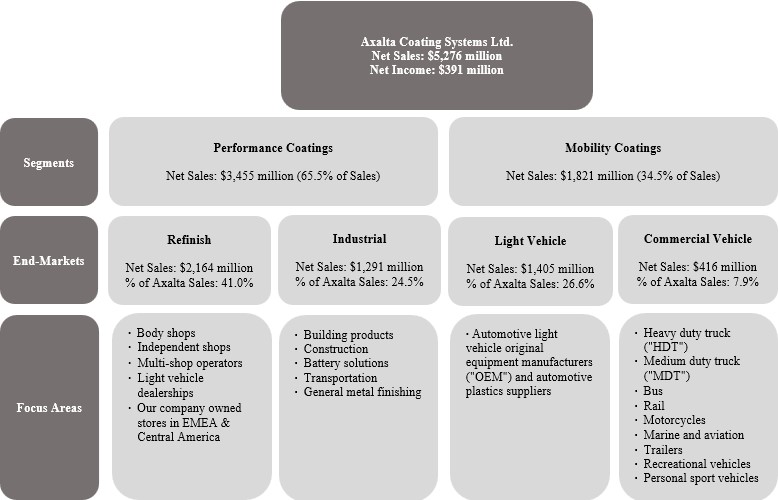 Axalta Coating Systems Ltd.
Net Sales: $5,276 million
Net Income: $391 million

Segments

Performance Coatings
Net Sales: $3,455 million (65.5% of Sales)

Mobility Coatings
Net Sales: $1,821 million (34.5% of Sales)

End-Markets

Refinish
Net Sales: $2,164 million
% of Axalta Sales: 41.0%

Industrial
Net Sales: $1,291 million
% of Axalta Sales: 24.5%

Light Vehicle
Net Sales: $1,405 million
% of Axalta Sales: 26.6%

Commercial Vehicle
Net Sales: $416 million
% of Axalta Sales: 7.9%

Focus Areas

· Body shops
· Independent shops
· Multi-shop operators
· Light vehicle dealerships
· Our company owned stores in EMEA & Central America

· Building products
· Construction
· Battery solutions
· Transportation
· General metal finishing

· Automotive light vehicle original equipment manufacturers ("OEM") and automotive plastics suppliers

· Heavy duty truck ("HDT")
· Medium duty truck ("MDT")
· Bus
· Rail
· Motorcycles
· Marine and aviation
· Trailers
· Recreational vehicles
· Personal sport vehicles